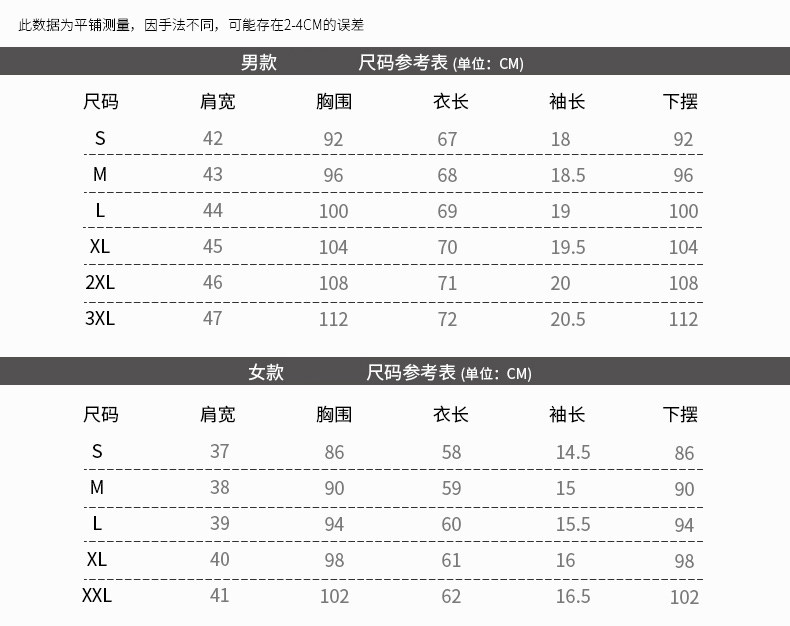 此数据为平铺测量，因手法不同，可能存在2-4CM的误差

男款 尺码参考表 (单位：CM)

| 尺码 | 肩宽 | 胸围 | 衣长 | 袖长 | 下摆 |
|---|---|---|---|---|---|
| S | 42 | 92 | 67 | 18 | 92 |
| M | 43 | 96 | 68 | 18.5 | 96 |
| L | 44 | 100 | 69 | 19 | 100 |
| XL | 45 | 104 | 70 | 19.5 | 104 |
| 2XL | 46 | 108 | 71 | 20 | 108 |
| 3XL | 47 | 112 | 72 | 20.5 | 112 |

女款 尺码参考表 (单位：CM)

| 尺码 | 肩宽 | 胸围 | 衣长 | 袖长 | 下摆 |
|---|---|---|---|---|---|
| S | 37 | 86 | 58 | 14.5 | 86 |
| M | 38 | 90 | 59 | 15 | 90 |
| L | 39 | 94 | 60 | 15.5 | 94 |
| XL | 40 | 98 | 61 | 16 | 98 |
| XXL | 41 | 102 | 62 | 16.5 | 102 |